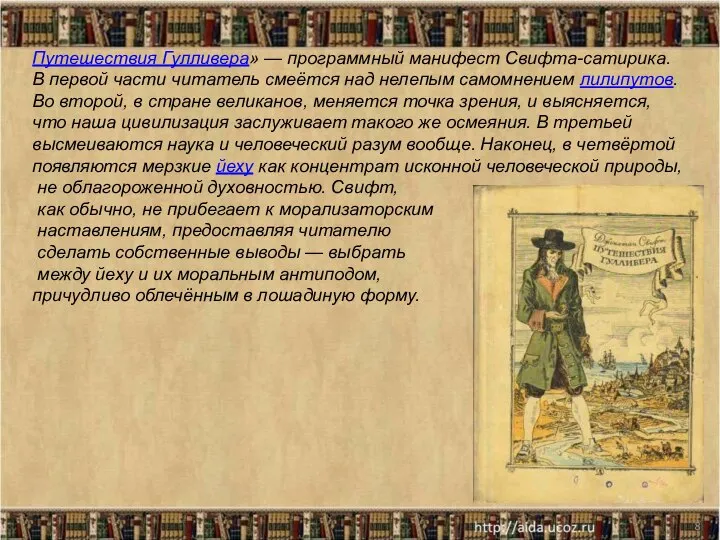 Путешествия Гулливера» — программный манифест Свифта-сатирика. В первой части читатель смеётся над нелепым самомнением лилипутов. Во второй, в стране великанов, меняется точка зрения, и выясняется, что наша цивилизация заслуживает такого же осмеяния. В третьей высмеиваются наука и человеческий разум вообще. Наконец, в четвёртой появляются мерзкие йеху как концентрат исконной человеческой природы, не облагороженной духовностью. Свифт, как обычно, не прибегает к морализаторским наставлениям, предоставляя читателю сделать собственные выводы — выбрать между йеху и их моральным антиподом, причудливо облечённым в лошадиную форму.

Джонатан Свифт
ПУТЕШЕСТВИЯ ГУЛЛИВЕРА

http://aida.ucoz.ru
8